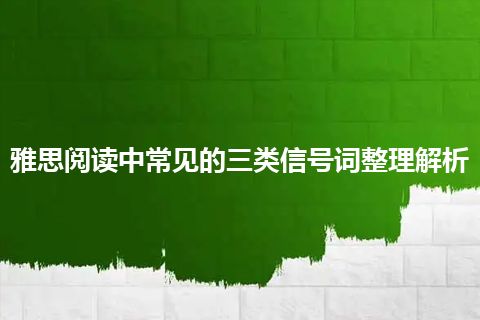 雅思阅读中常见的三类信号词整理解析